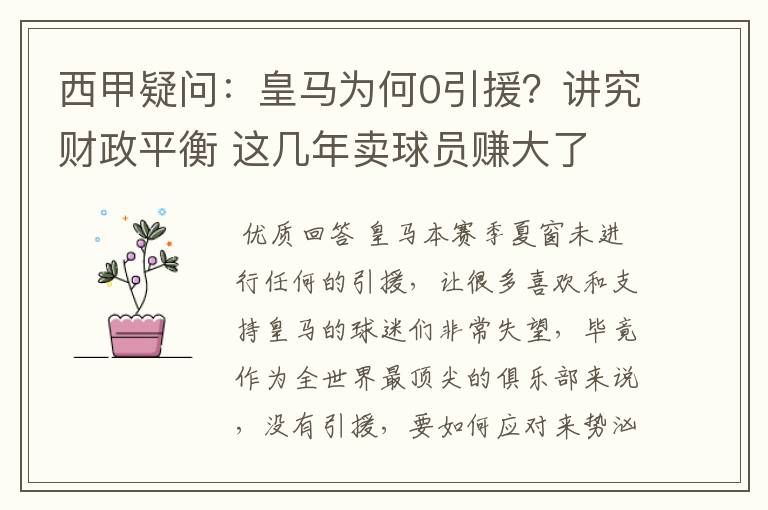 西甲疑问：皇马为何0引援？讲究财政平衡 这几年卖球员赚大了

优质回答 皇马本赛季夏窗未进行任何的引援，让很多喜欢和支持皇马的球迷们非常失望，毕竟作为全世界最顶尖的俱乐部来说，没有引援，要如何应对来势汹